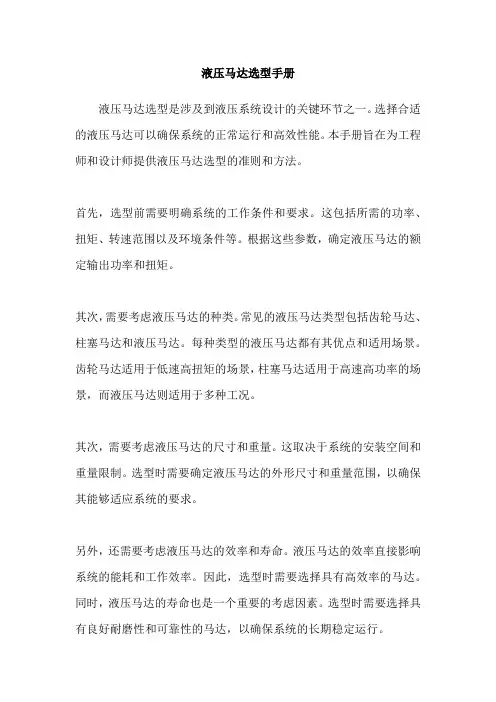 液压马达选型手册

液压马达选型是涉及到液压系统设计的关键环节之一。选择合适的液压马达可以确保系统的正常运行和高效性能。本手册旨在为工程师和设计师提供液压马达选型的准则和方法。

首先，选型前需要明确系统的工作条件和要求。这包括所需的功率、扭矩、转速范围以及环境条件等。根据这些参数，确定液压马达的额定输出功率和扭矩。

其次，需要考虑液压马达的种类。常见的液压马达类型包括齿轮马达、柱塞马达和液压马达。每种类型的液压马达都有其优点和适用场景。齿轮马达适用于低速高扭矩的场景，柱塞马达适用于高速高功率的场景，而液压马达则适用于多种工况。

其次，需要考虑液压马达的尺寸和重量。这取决于系统的安装空间和重量限制。选型时需要确定液压马达的外形尺寸和重量范围，以确保其能够适应系统的要求。

另外，还需要考虑液压马达的效率和寿命。液压马达的效率直接影响系统的能耗和工作效率。因此，选型时需要选择具有高效率的马达。同时，液压马达的寿命也是一个重要的考虑因素。选型时需要选择具有良好耐磨性和可靠性的马达，以确保系统的长期稳定运行。